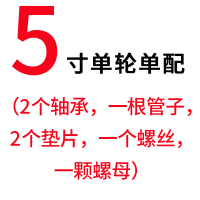 5寸单轮单配

（2个轴承，一根管子，2个垫片，一个螺丝，一颗螺母）